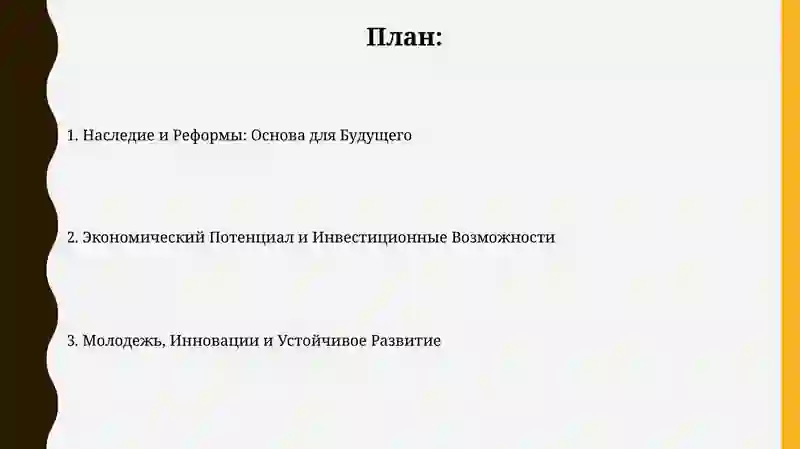 План:

1. Наследие и Реформы: Основа для Будущего

2. Экономический Потенциал и Инвестиционные Возможности

3. Молодежь, Инновации и Устойчивое Развитие